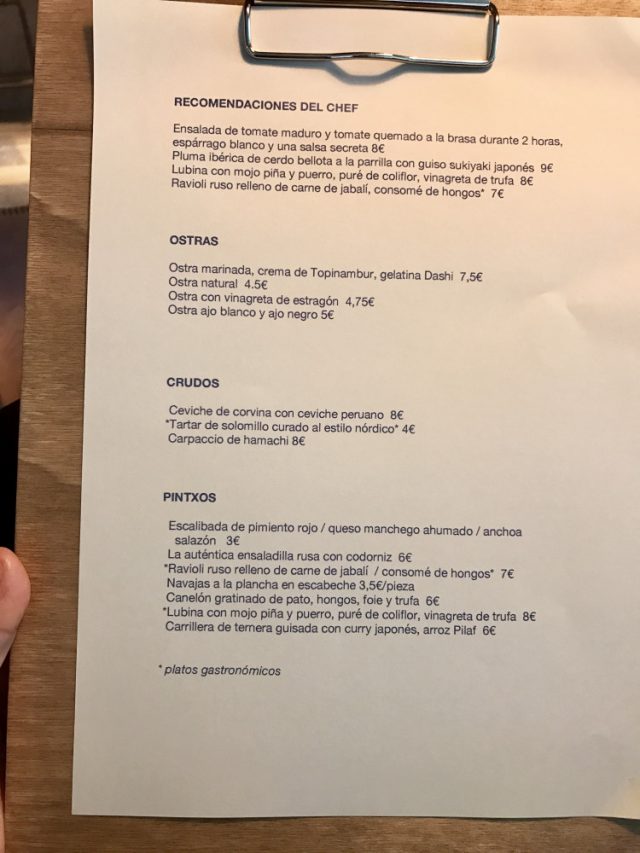 RECOMENDACIONES DEL CHEF

Ensalada de tomate maduro y tomate quemado a la brasa durante 2 horas, espárrago blanco y una salsa secreta 8€
Pluma ibérica de cerdo bellota a la parrilla con guiso sukiyaki japonés 9€
Lubina con mojo piña y puerro, puré de coliflor, vinagreta de trufa 8€
Ravioli ruso relleno de carne de jabalí, consomé de hongos* 7€

OSTRAS

Ostra marinada, crema de Topinambur, gelatina Dashi 7,5€
Ostra natural 4.5€
Ostra con vinagreta de estragón 4,75€
Ostra ajo blanco y ajo negro 5€

CRUDOS

Ceviche de corvina con ceviche peruano 8€
*Tartar de solomillo curado al estilo nórdico* 4€
Carpaccio de hamachi 8€

PINTXOS

Escalibada de pimiento rojo / queso manchego ahumado / anchoa salazón 3€
La auténtica ensaladilla rusa con codorniz 6€
*Ravioli ruso relleno de carne de jabalí / consomé de hongos* 7€
Navajas a la plancha en escabeche 3,5€/pieza
Canelón gratinado de pato, hongos, foie y trufa 6€
*Lubina con mojo piña y puerro, puré de coliflor, vinagreta de trufa 8€
Carrillera de ternera guisada con curry japonés, arroz Pilaf 6€

* platos gastronómicos